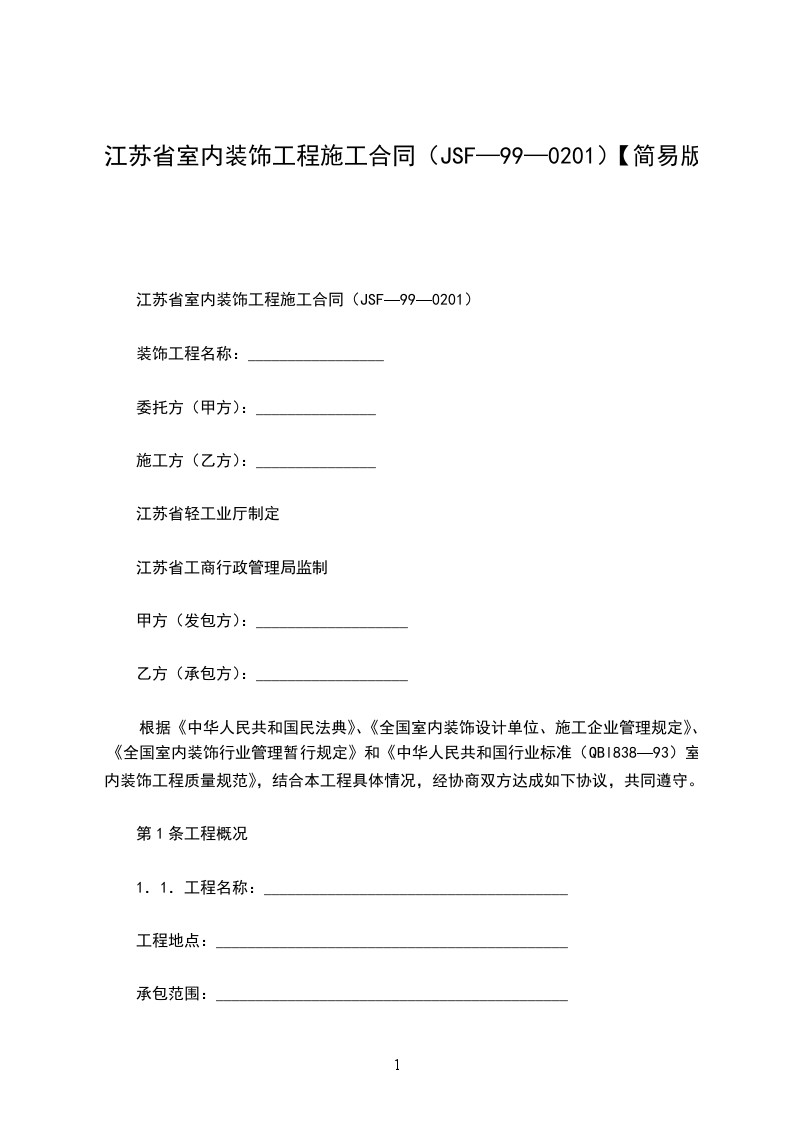 江苏省室内装饰工程施工合同（JSF—99—0201）【简易版

江苏省室内装饰工程施工合同（JSF—99—0201）

装饰工程名称：________________

委托方（甲方）：______________

施工方（乙方）：______________

江苏省轻工业厅制定

江苏省工商行政管理局监制

甲方（发包方）：__________________

乙方（承包方）：__________________

根据《中华人民共和国民法典》、《全国室内装饰设计单位、施工企业管理规定》、《全国室内装饰行业管理暂行规定》和《中华人民共和国行业标准（QBI838—93）室内装饰工程质量规范》，结合本工程具体情况，经协商双方达成如下协议，共同遵守。

第１条工程概况

１．１．工程名称：____________________________________

工程地点：__________________________________________

承包范围：__________________________________________

1